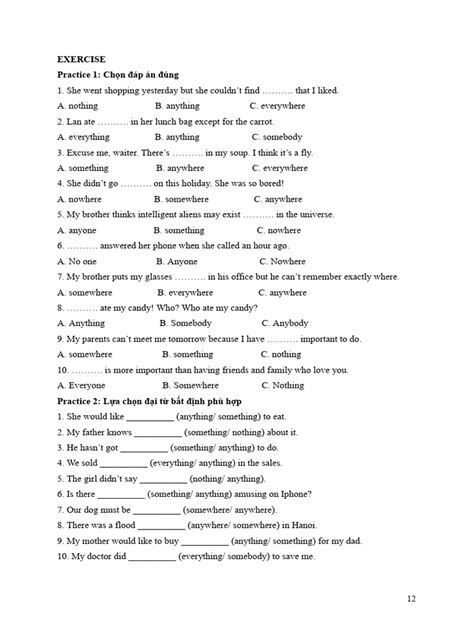 EXERCISE

Practice 1: Chọn đáp án đúng

1. She went shopping yesterday but she couldn't find ………. that I liked.

A. nothing B. anything C. everywhere

2. Lan ate ………. in her lunch bag except for the carrot.

A. everything B. anything C. somebody

3. Excuse me, waiter. There's ………. in my soup. I think it's a fly.

A. something B. anywhere C. everywhere

4. She didn't go ………. on this holiday. She was so bored!

A. nowhere B. somewhere C. anywhere

5. My brother thinks intelligent aliens may exist ………. in the universe.

A. anyone B. something C. nowhere

6. ………. answered her phone when she called an hour ago.

A. No one B. Anyone C. Nowhere

7. My brother puts my glasses ………. in his office but he can't remember exactly where.

A. somewhere B. everywhere C. anywhere

8. ………. ate my candy! Who? Who ate my candy?

A. Anything B. Somebody C. Anybody

9. My parents can't meet me tomorrow because I have ………. important to do.

A. somewhere B. something C. nothing

10. ………. is more important than having friends and family who love you.

A. Everyone B. Somewhere C. Nothing

Practice 2: Lựa chọn đại từ bất định phù hợp

1. She would like __________ (anything/ something) to eat.

2. My father knows __________ (something/ nothing) about it.

3. He hasn't got __________ (something/ anything) to do.

4. We sold __________ (everything/ anything) in the sales.

5. The girl didn't say __________ (nothing/ anything).

6. Is there __________ (something/ anything) amusing on Iphone?

7. Our dog must be __________ (somewhere/ anywhere).

8. There was a flood __________ (anywhere/ somewhere) in Hanoi.

9. My mother would like to buy __________ (anything/ something) for my dad.

10. My doctor did __________ (everything/ somebody) to save me.

12